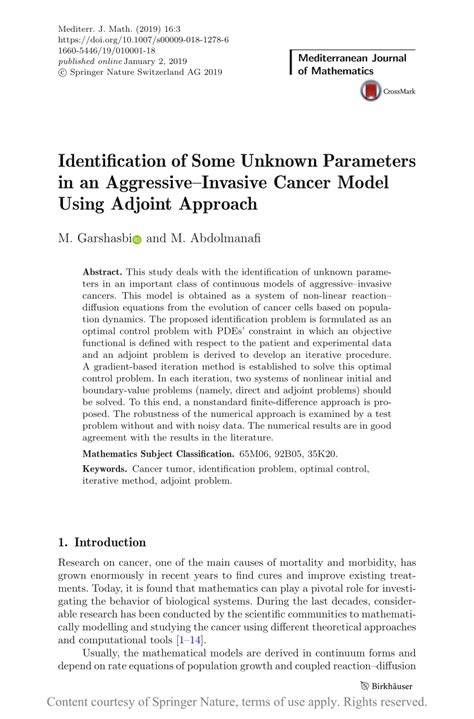 Mediterr. J. Math. (2019) 16:3
https://doi.org/10.1007/s00009-018-1278-6
1660-5446/19/010001-18
published online January 2, 2019
© Springer Nature Switzerland AG 2019

Mediterranean Journal of Mathematics

CrossMark

Identification of Some Unknown Parameters in an Aggressive–Invasive Cancer Model Using Adjoint Approach

M. Garshasbi and M. Abdolmanafi

Abstract. This study deals with the identification of unknown parameters in an important class of continuous models of aggressive–invasive cancers. This model is obtained as a system of non-linear reaction–diffusion equations from the evolution of cancer cells based on population dynamics. The proposed identification problem is formulated as an optimal control problem with PDEs' constraint in which an objective functional is defined with respect to the patient and experimental data and an adjoint problem is derived to develop an iterative procedure. A gradient-based iteration method is established to solve this optimal control problem. In each iteration, two systems of nonlinear initial and boundary-value problems (namely, direct and adjoint problems) should be solved. To this end, a nonstandard finite-difference approach is proposed. The robustness of the numerical approach is examined by a test problem without and with noisy data. The numerical results are in good agreement with the results in the literature.

Mathematics Subject Classification. 65M06, 92B05, 35K20.

Keywords. Cancer tumor, identification problem, optimal control, iterative method, adjoint problem.

1. Introduction

Research on cancer, one of the main causes of mortality and morbidity, has grown enormously in recent years to find cures and improve existing treatments. Today, it is found that mathematics can play a pivotal role for investigating the behavior of biological systems. During the last decades, considerable research has been conducted by the scientific communities to mathematically modelling and studying the cancer using different theoretical approaches and computational tools [1–14].

Usually, the mathematical models are derived in continuum forms and depend on rate equations of population growth and coupled reaction–diffusion

Birkhäuser

Content courtesy of Springer Nature, terms of use apply. Rights reserved.